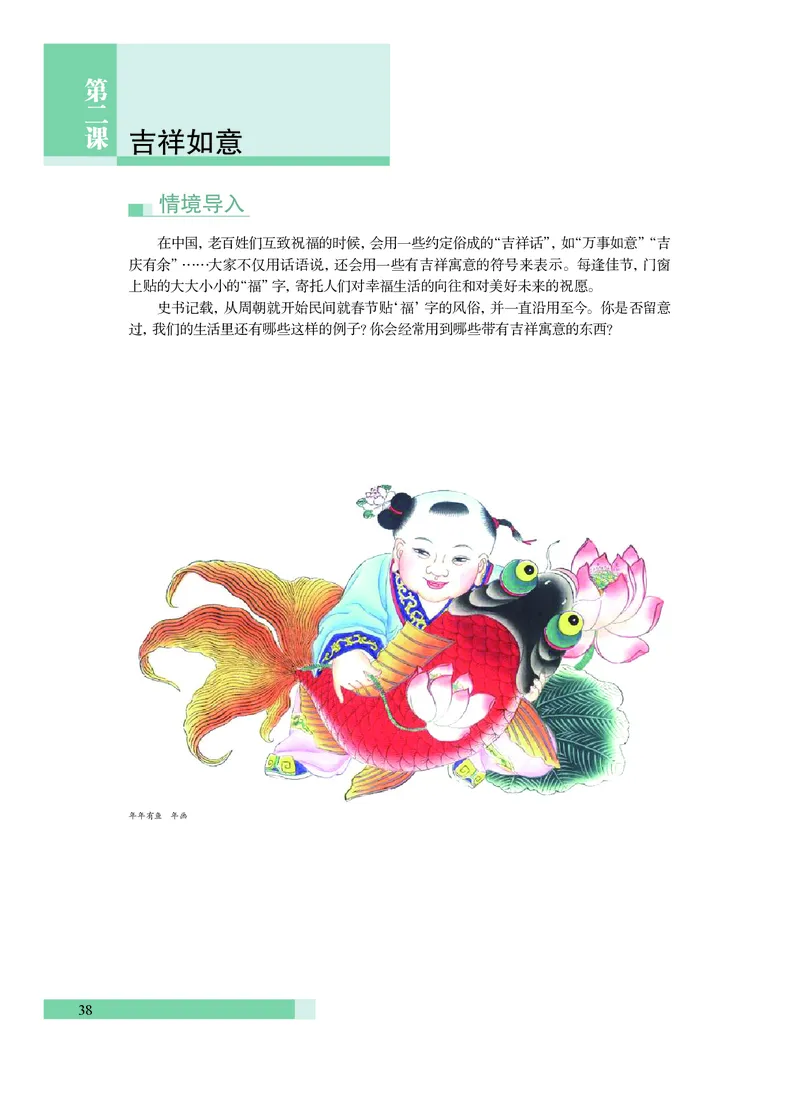 第二课 吉祥如意

情境导入

在中国，老百姓们互致祝福的时候，会用一些约定俗成的“吉祥话”，如“万事如意”“吉庆有余”……大家不仅用话语说，还会用一些有吉祥寓意的符号来表示。每逢佳节，门窗上贴的大大小小的“福”字，寄托人们对幸福生活的向往和对美好未来的祝愿。

史书记载，从周朝就开始民间就春节贴‘福’字的风俗，并一直沿用至今。你是否留意过，我们的生活里还有哪些这样的例子？你会经常用到哪些带有吉祥寓意的东西？

年年有鱼 年画

38